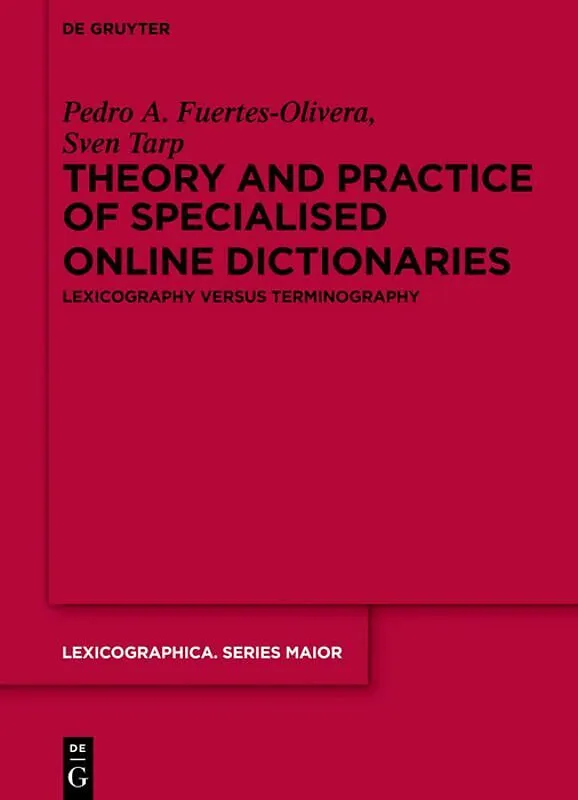 DE GRUYTER

Pedro A. Fuertes-Olivera,
Sven Tarp

THEORY AND PRACTICE OF SPECIALISED ONLINE DICTIONARIES

LEXICOGRAPHY VERSUS TERMINOGRAPHY

LEXICOGRAPHICA. SERIES MAIOR

DE
G